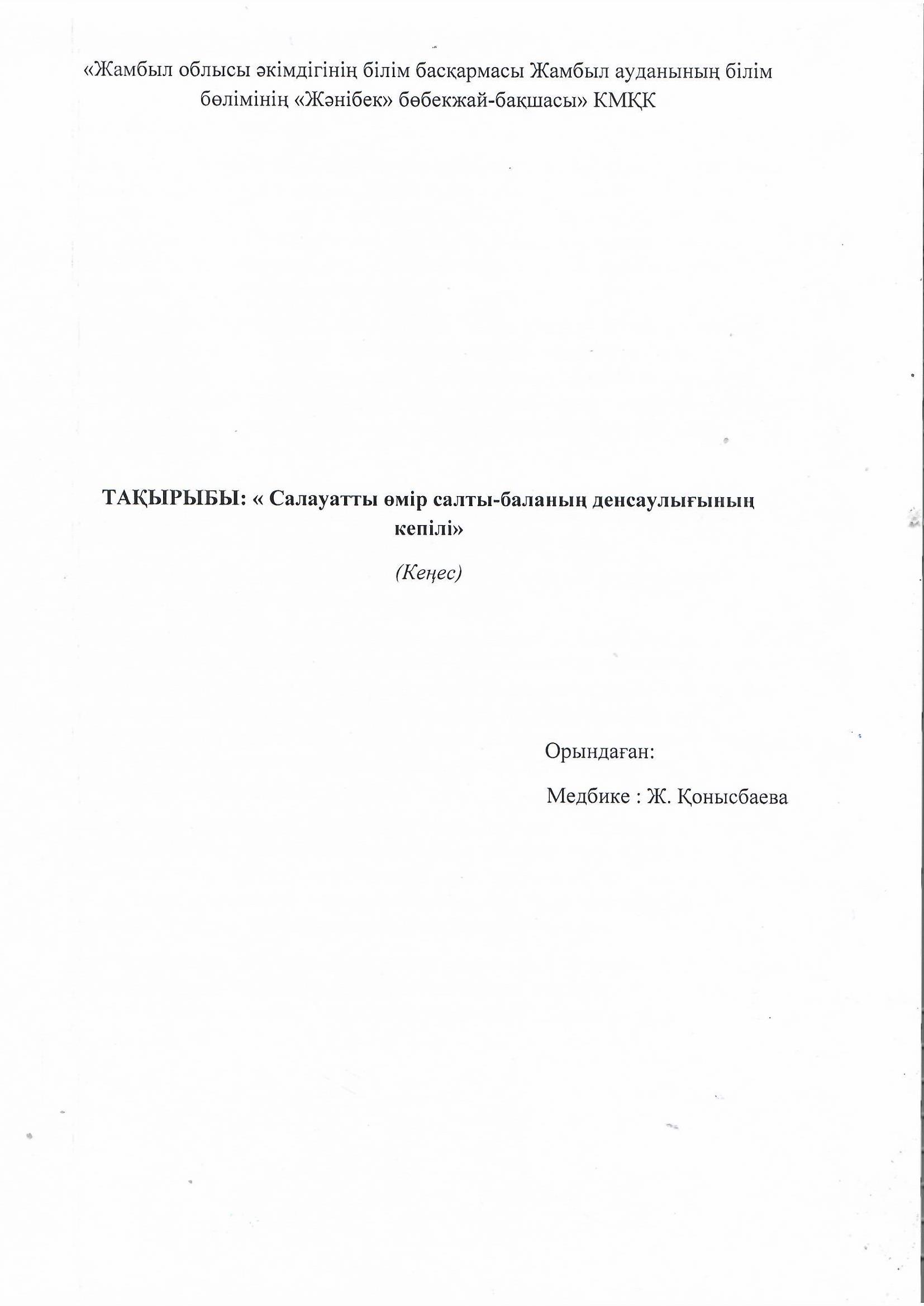 «Жамбыл облысы әкімдігінің білім басқармасы Жамбыл ауданының білім бөлімінің «Жәнібек» бөбекжай-бақшасы» КМҚК

ТАҚЫРЫБЫ: « Салауатты өмір салты-баланың денсаулығының кепілі»

(Кеңес)

Орындаған:

Медбике : Ж. Қонысбаева